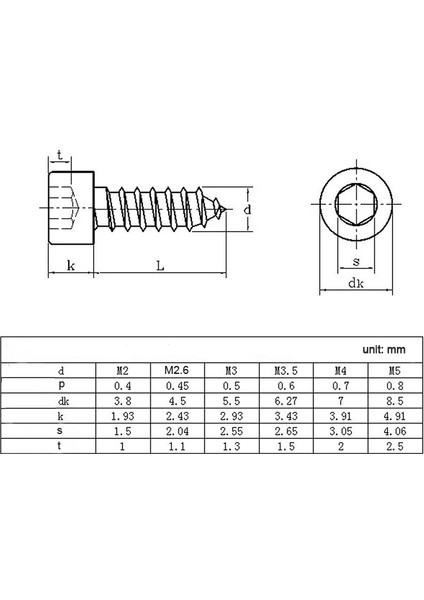 t

d

k

L

s

dk

unit: mm

| d | M2 | M2.6 | M3 | M3.5 | M4 | M5 |
|---|---|---|---|---|---|---|
| p | 0.4 | 0.45 | 0.5 | 0.6 | 0.7 | 0.8 |
| dk | 3.8 | 4.5 | 5.5 | 6.27 | 7 | 8.5 |
| k | 1.93 | 2.43 | 2.93 | 3.43 | 3.91 | 4.91 |
| s | 1.5 | 2.04 | 2.55 | 2.65 | 3.05 | 4.06 |
| t | 1 | 1.1 | 1.3 | 1.5 | 2 | 2.5 |